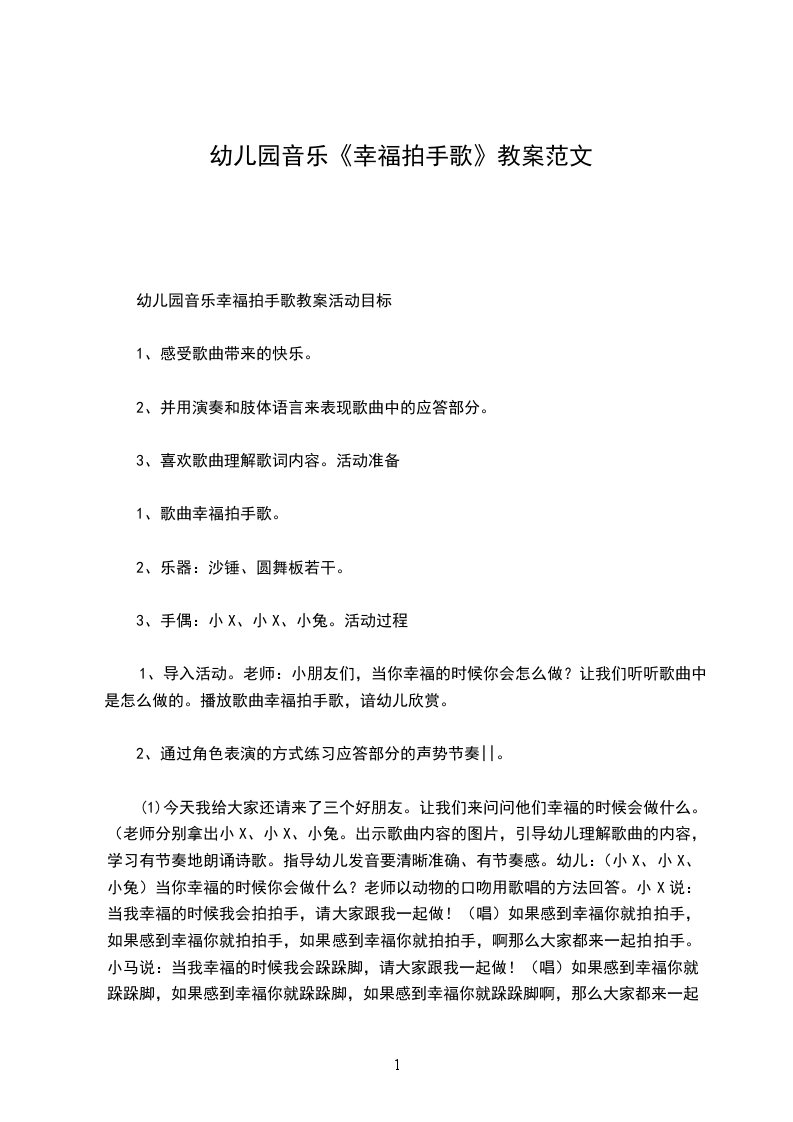 幼儿园音乐《幸福拍手歌》教案范文

幼儿园音乐幸福拍手歌教案活动目标

1、感受歌曲带来的快乐。

2、并用演奏和肢体语言来表现歌曲中的应答部分。

3、喜欢歌曲理解歌词内容。活动准备

1、歌曲幸福拍手歌。

2、乐器：沙锤、圆舞板若干。

3、手偶：小 X、小 X、小兔。活动过程

1、导入活动。老师：小朋友们，当你幸福的时候你会怎么做？让我们听听歌曲中是怎么做的。播放歌曲幸福拍手歌，谙幼儿欣赏。

2、通过角色表演的方式练习应答部分的声势节奏||。

⑴今天我给大家还请来了三个好朋友。让我们来问问他们幸福的时候会做什么。（老师分别拿出小 X、小 X、小兔。出示歌曲内容的图片，引导幼儿理解歌曲的内容，学习有节奏地朗诵诗歌。指导幼儿发音要清晰准确、有节奏感。幼儿：（小 X、小 X、小兔）当你幸福的时候你会做什么？老师以动物的口吻用歌唱的方法回答。小 X 说：当我幸福的时候我会拍拍手，请大家跟我一起做！（唱）如果感到幸福你就拍拍手，如果感到幸福你就拍拍手，如果感到幸福你就拍拍手，啊那么大家都来一起拍拍手。小马说：当我幸福的时候我会跺跺脚，请大家跟我一起做！（唱）如果感到幸福你就跺跺脚，如果感到幸福你就跺跺脚，如果感到幸福你就跺跺脚啊，那么大家都来一起

1